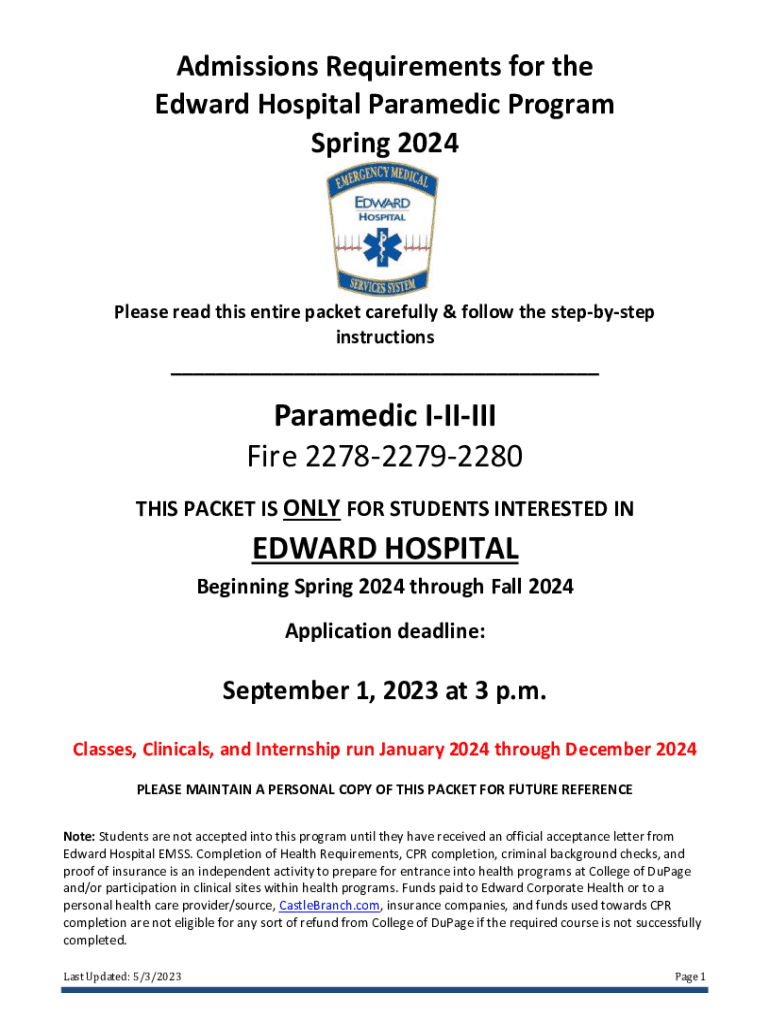 Admissions Requirements for the Edward Hospital Paramedic Program Spring 2024

EMERGENCY MEDICAL
EDWARD
HOSPITAL
SERVICES SYSTEM

Please read this entire packet carefully & follow the step-by-step instructions

Paramedic I-II-III
Fire 2278-2279-2280

THIS PACKET IS ONLY FOR STUDENTS INTERESTED IN

EDWARD HOSPITAL

Beginning Spring 2024 through Fall 2024

Application deadline:

September 1, 2023 at 3 p.m.

Classes, Clinicals, and Internship run January 2024 through December 2024

PLEASE MAINTAIN A PERSONAL COPY OF THIS PACKET FOR FUTURE REFERENCE

Note: Students are not accepted into this program until they have received an official acceptance letter from Edward Hospital EMSS. Completion of Health Requirements, CPR completion, criminal background checks, and proof of insurance is an independent activity to prepare for entrance into health programs at College of DuPage and/or participation in clinical sites within health programs. Funds paid to Edward Corporate Health or to a personal health care provider/source, CastleBranch.com, insurance companies, and funds used towards CPR completion are not eligible for any sort of refund from College of DuPage if the required course is not successfully completed.

Last Updated: 5/3/2023

Page 1